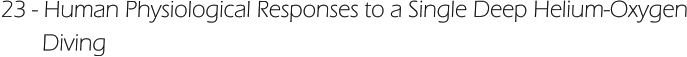 23 - Human Physiological Responses to a Single Deep Helium-Oxygen Diving